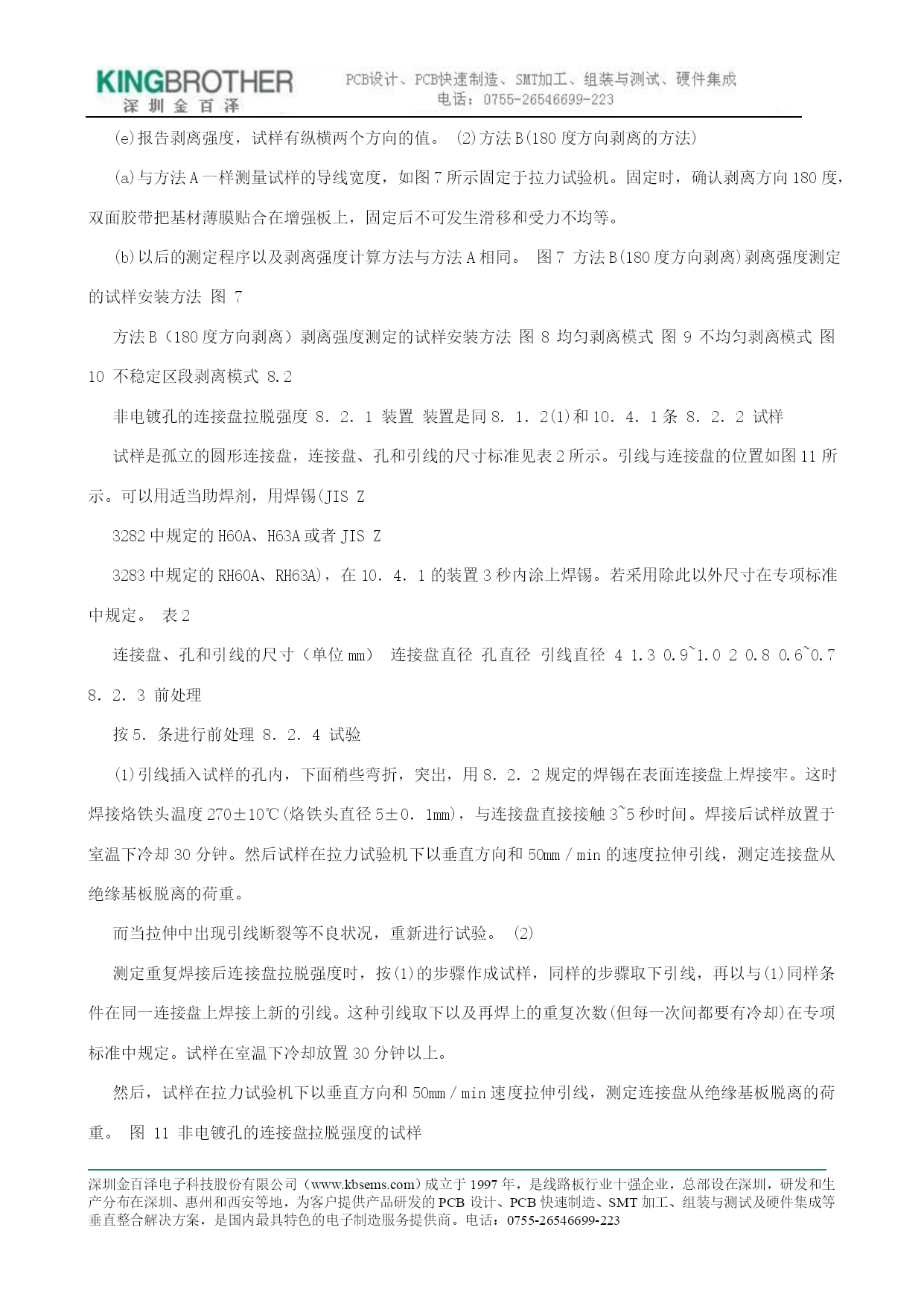 KINGBROTHER
深圳金百泽

PCB设计、PCB快速制造、SMT加工、组装与测试、硬件集成
电话：0755-26546699-223

(e)报告剥离强度，试样有纵横两个方向的值。 (2)方法B(180度方向剥离的方法)

(a)与方法A一样测量试样的导线宽度，如图7所示固定于拉力试验机。固定时，确认剥离方向180度，双面胶带把基材薄膜贴合在增强板上，固定后不可发生滑移和受力不均等。

(b)以后的测定程序以及剥离强度计算方法与方法A相同。 图7 方法B(180度方向剥离)剥离强度测定的试样安装方法 图 7

方法B（180度方向剥离）剥离强度测定的试样安装方法 图 8 均匀剥离模式 图 9 不均匀剥离模式 图 10 不稳定区段剥离模式 8.2

非电镀孔的连接盘拉脱强度 8. 2. 1 装置 装置是同8. 1. 2(1)和10. 4. 1条 8. 2. 2 试样

试样是孤立的圆形连接盘，连接盘、孔和引线的尺寸标准见表2所示。引线与连接盘的位置如图11所示。可以用适当助焊剂，用焊锡(JIS Z

3282中规定的H60A、H63A或者JIS Z

3283中规定的RH60A、RH63A)，在10. 4. 1的装置3秒内涂上焊锡。若采用除此以外尺寸在专项标准中规定。 表2

连接盘、孔和引线的尺寸（单位mm） 连接盘直径 孔直径 引线直径 4 1.3 0.9~1.0 2 0.8 0.6~0.7 8. 2. 3 前处理

按5. 条进行前处理 8. 2. 4 试验

(1)引线插入试样的孔内，下面稍些弯折，突出，用8. 2. 2规定的焊锡在表面连接盘上焊接牢。这时焊接烙铁头温度270±10℃(烙铁头直径5±0. 1mm)，与连接盘直接接触3~5秒时间。焊接后试样放置于室温下冷却30分钟。然后试样在拉力试验机下以垂直方向和50mm／min的速度拉伸引线，测定连接盘从绝缘基板脱离的荷重。

而当拉伸中出现引线断裂等不良状况，重新进行试验。 (2)

测定重复焊接后连接盘拉脱强度时，按(1)的步骤作成试样，同样的步骤取下引线，再以与(1)同样条件在同一连接盘上焊接上新的引线。这种引线取下以及再焊上的重复次数(但每一次间都要有冷却)在专项标准中规定。试样在室温下冷却放置30分钟以上。

然后，试样在拉力试验机下以垂直方向和50mm／min速度拉伸引线，测定连接盘从绝缘基板脱离的荷重。 图 11 非电镀孔的连接盘拉脱强度的试样

深圳金百泽电子科技股份有限公司（www.kbsems.com）成立于1997年，是线路板行业十强企业，总部设在深圳，研发和生产分布在深圳、惠州和西安等地，为客户提供产品研发的PCB设计、PCB快速制造、SMT加工、组装与测试及硬件集成等垂直整合解决方案，是国内最具特色的电子制造服务提供商。电话：0755-26546699-223